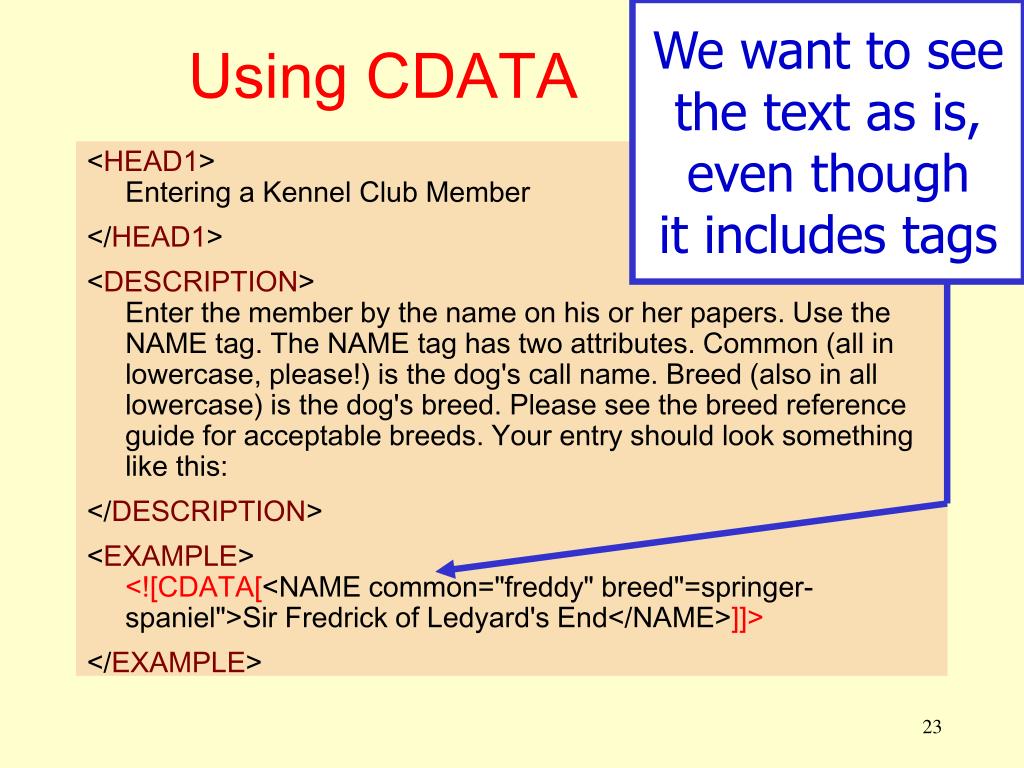 Using CDATA

We want to see the text as is, even though it includes tags

<HEAD1>
Entering a Kennel Club Member
</HEAD1>

<DESCRIPTION>
Enter the member by the name on his or her papers. Use the NAME tag. The NAME tag has two attributes. Common (all in lowercase, please!) is the dog's call name. Breed (also in all lowercase) is the dog's breed. Please see the breed reference guide for acceptable breeds. Your entry should look something like this:
</DESCRIPTION>

<EXAMPLE>
<![CDATA[<NAME common="freddy" breed"=springer-spaniel">Sir Fredrick of Ledyard's End</NAME>]]>
</EXAMPLE>

23